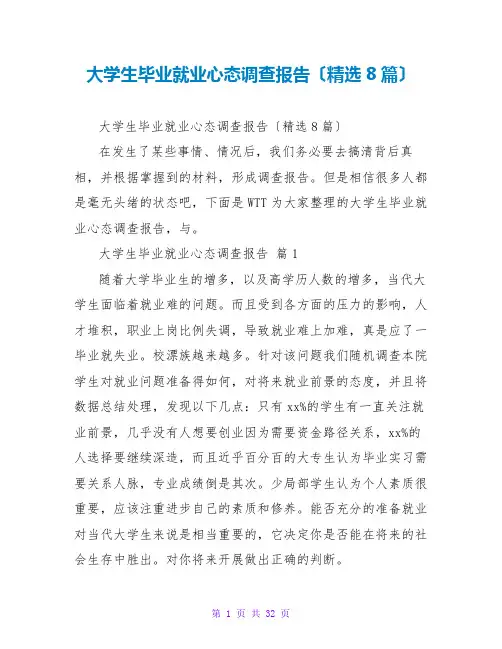 大学生毕业就业心态调查报告〔精选 8 篇〕

大学生毕业就业心态调查报告〔精选 8 篇〕

在发生了某些事情、情况后，我们务必要去搞清背后真相，并根据掌握到的材料，形成调查报告。但是相信很多人都是毫无头绪的状态吧，下面是 WTT 为大家整理的大学生毕业就业心态调查报告，与。

大学生毕业就业心态调查报告 篇 1

随着大学毕业生的增多，以及高学历人数的增多，当代大学生面临着就业难的问题。而且受到各方面的压力的影响，人才堆积，职业上岗比例失调，导致就业难上加难，真是应了一毕业就失业。校漂族越来越多。针对该问题我们随机调查本院学生对就业问题准备得如何，对将来就业前景的态度，并且将数据总结处理，发现以下几点：只有 xx%的学生有一直关注就业前景，几乎没有人想要创业因为需要资金路径关系，xx%的人选择要继续深造，而且近乎百分百的大专生认为毕业实习需要关系人脉，专业成绩倒是其次。少局部学生认为个人素质很重要，应该注重进步自己的素质和修养。能否充分的准备就业对当代大学生来说是相当重要的，它决定你是否能在将来的社会生存中胜出。对你将来开展做出正确的判断。

第 1 页 共 32 页